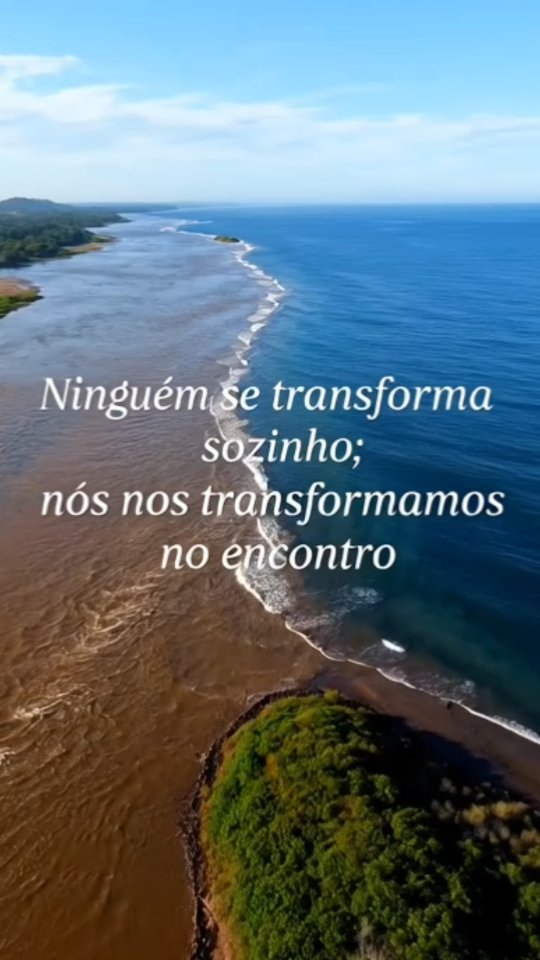 Ninguém se transforma sozinho;
nós nos transformamos no encontro